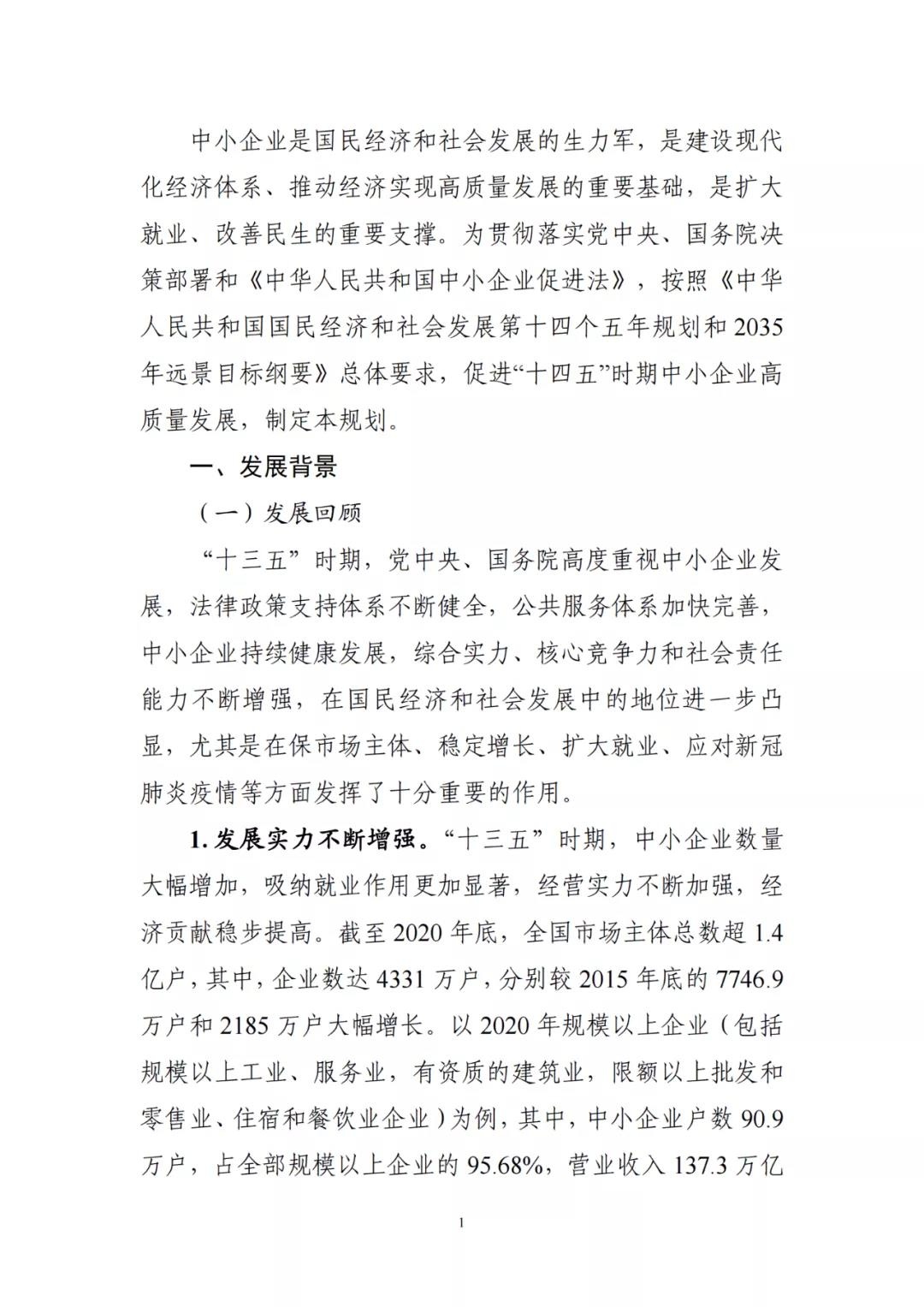 中小企业是国民经济和社会发展的生力军，是建设现代化经济体系、推动经济实现高质量发展的重要基础，是扩大就业、改善民生的重要支撑。为贯彻落实党中央、国务院决策部署和《中华人民共和国中小企业促进法》，按照《中华人民共和国国民经济和社会发展第十四个五年规划和2035年远景目标纲要》总体要求，促进“十四五”时期中小企业高质量发展，制定本规划。

一、发展背景

（一）发展回顾

“十三五”时期，党中央、国务院高度重视中小企业发展，法律政策支持体系不断健全，公共服务体系加快完善，中小企业持续健康发展，综合实力、核心竞争力和社会责任能力不断增强，在国民经济和社会发展中的地位进一步凸显，尤其是在保市场主体、稳定增长、扩大就业、应对新冠肺炎疫情等方面发挥了十分重要的作用。

1. 发展实力不断增强。“十三五”时期，中小企业数量大幅增加，吸纳就业作用更加显著，经营实力不断加强，经济贡献稳步提高。截至2020年底，全国市场主体总数超1.4亿户，其中，企业数达4331万户，分别较2015年底的7746.9万户和2185万户大幅增长。以2020年规模以上企业（包括规模以上工业、服务业，有资质的建筑业，限额以上批发和零售业、住宿和餐饮业企业）为例，其中，中小企业户数90.9万户，占全部规模以上企业的95.68%，营业收入137.3万亿

1